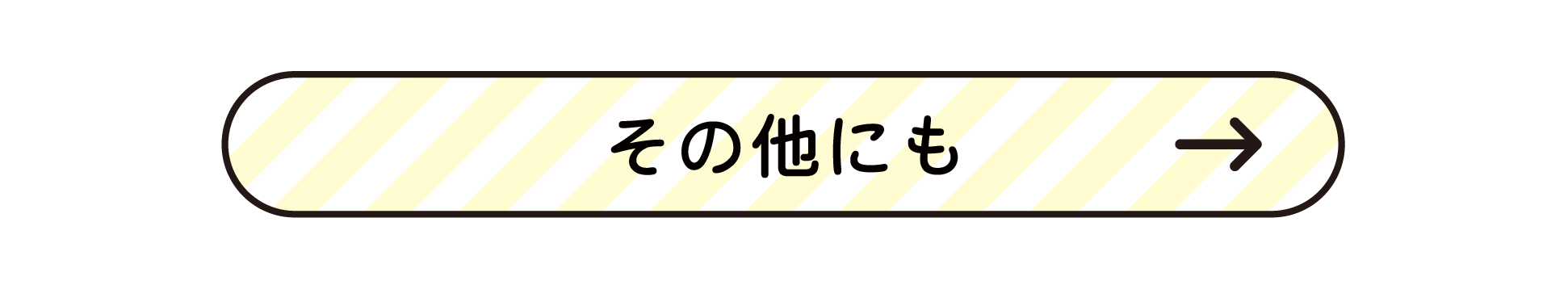 その他にも →